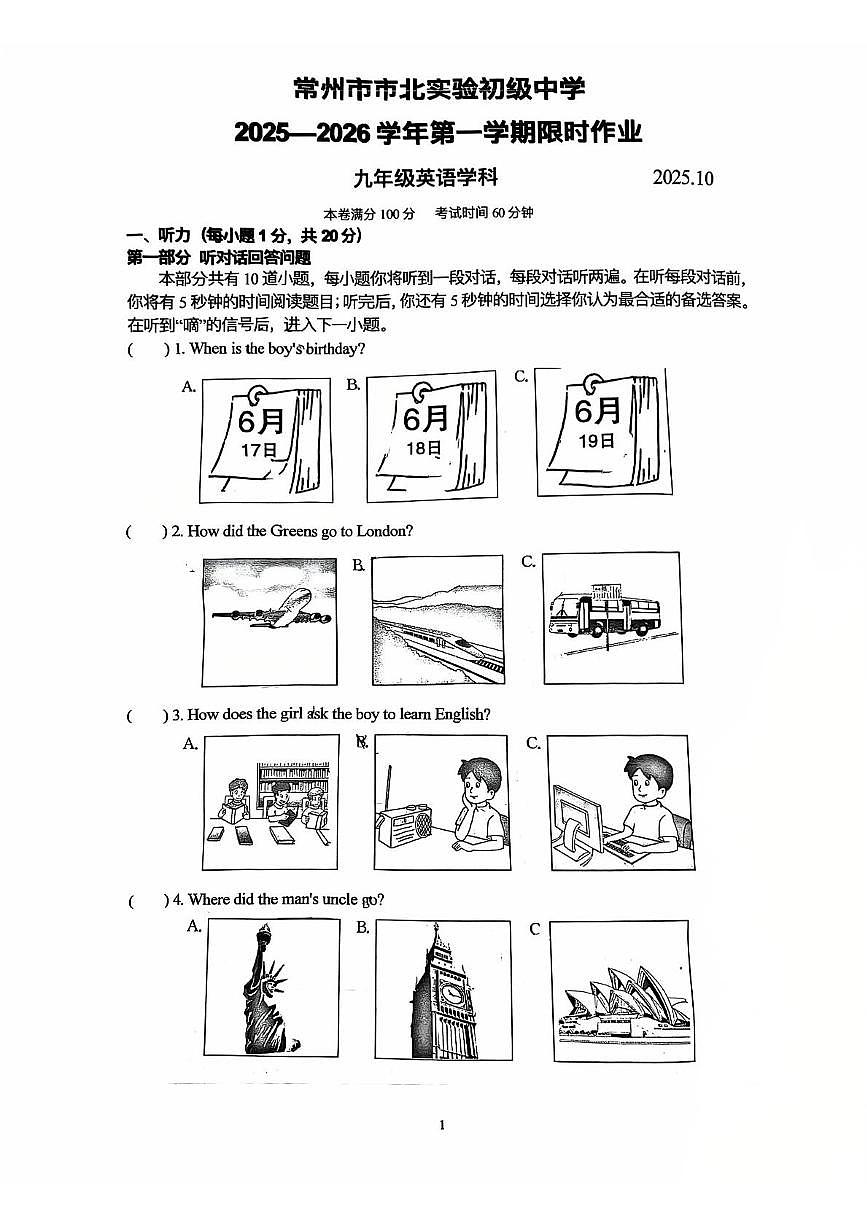 常州市市北实验初级中学
2025—2026 学年第一学期限时作业

九年级英语学科　　2025.10

本卷满分 100 分　考试时间 60 分钟

一、听力（每小题 1 分，共 20 分）
第一部分 听对话回答问题
本部分共有 10 道小题，每小题你将听到一段对话，每段对话听两遍。在听每段对话前，你将有 5 秒钟的时间阅读题目；听完后，你还有 5 秒钟的时间选择你认为最合适的备选答案。在听到“嘀”的信号后，进入下一小题。

(　) 1. When is the boy's birthday?

A. 6月 17日　B. 6月 18日　C. 6月 19日

(　) 2. How did the Greens go to London?

B.　C.

(　) 3. How does the girl ask the boy to learn English?

A.　B.　C.

(　) 4. Where did the man's uncle go?

A.　B.　C

1